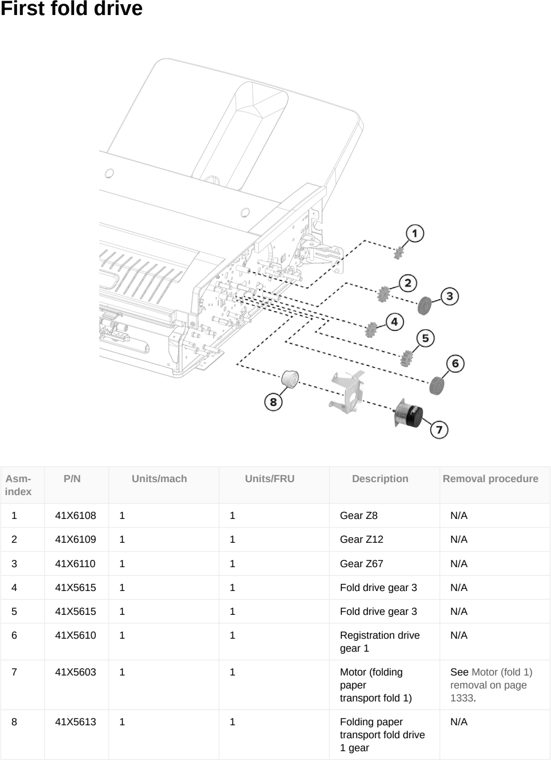 First fold drive

1
2
3
4
5
6
8
7

| Asm-index | P/N | Units/mach | Units/FRU | Description | Removal procedure |
|---|---|---|---|---|---|
| 1 | 41X6108 | 1 | 1 | Gear Z8 | N/A |
| 2 | 41X6109 | 1 | 1 | Gear Z12 | N/A |
| 3 | 41X6110 | 1 | 1 | Gear Z67 | N/A |
| 4 | 41X5615 | 1 | 1 | Fold drive gear 3 | N/A |
| 5 | 41X5615 | 1 | 1 | Fold drive gear 3 | N/A |
| 6 | 41X5610 | 1 | 1 | Registration drive gear 1 | N/A |
| 7 | 41X5603 | 1 | 1 | Motor (folding paper transport fold 1) | See Motor (fold 1) removal on page 1333. |
| 8 | 41X5613 | 1 | 1 | Folding paper transport fold drive 1 gear | N/A |